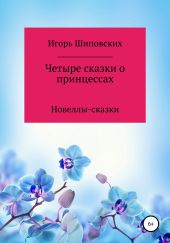 Игорь Шиповских

Четыре сказки о принцессах

Новеллы-сказки

6+